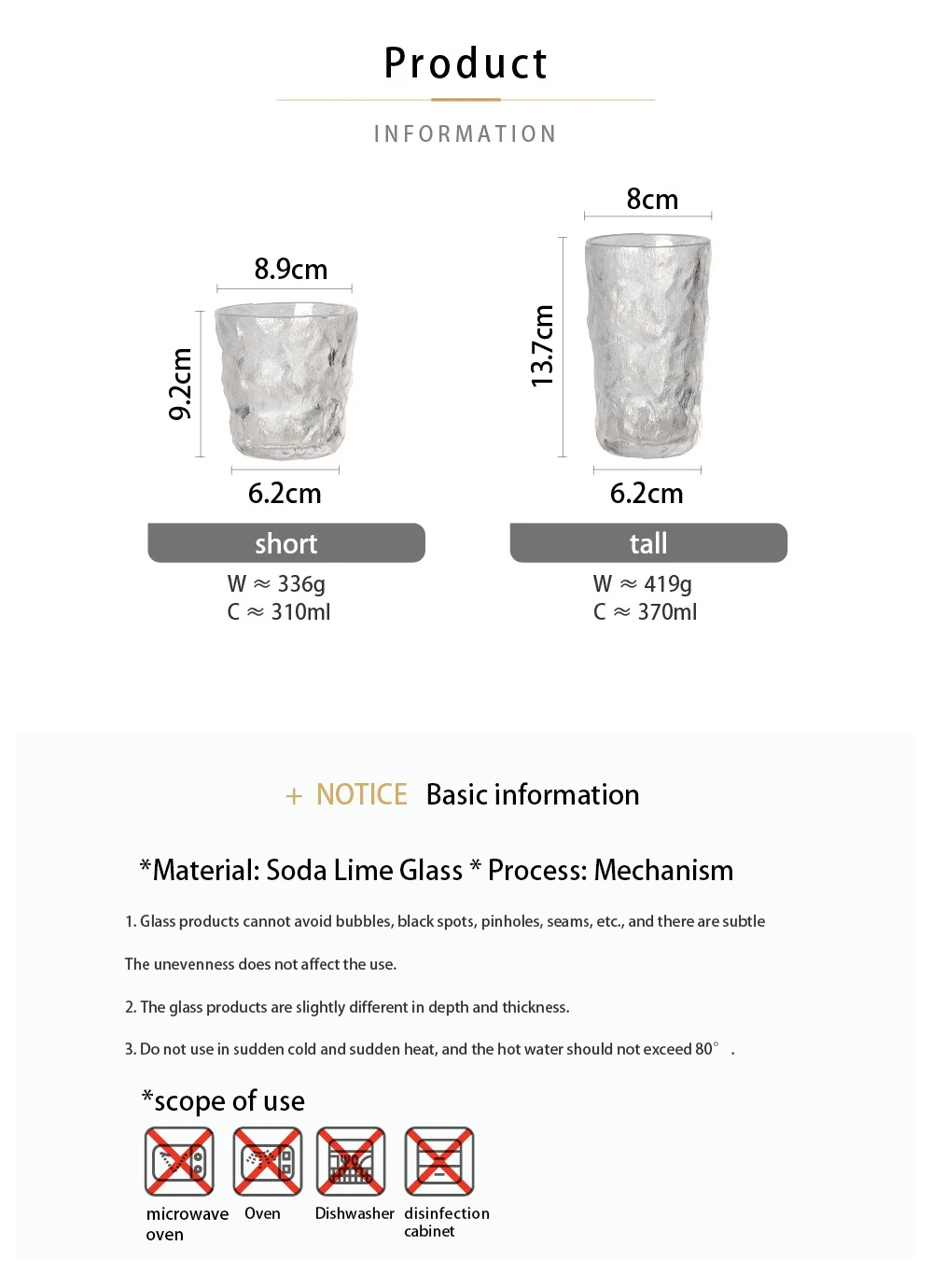 Product

INFORMATION

8.9cm

9.2cm

6.2cm

short

W ≈ 336g
C ≈ 310ml

8cm

13.7cm

6.2cm

tall

W ≈ 419g
C ≈ 370ml

+ NOTICE Basic information

*Material: Soda Lime Glass * Process: Mechanism

1. Glass products cannot avoid bubbles, black spots, pinholes, seams, etc., and there are subtle

The unevenness does not affect the use.

2. The glass products are slightly different in depth and thickness.

3. Do not use in sudden cold and sudden heat, and the hot water should not exceed 80° .

*scope of use

microwave oven

Oven

Dishwasher

disinfection cabinet